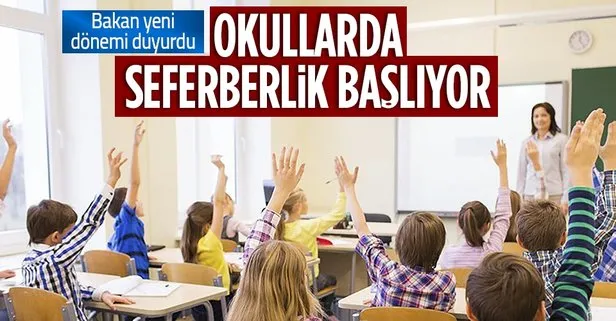 Bakan yeni dönemi duyurdu

OKULLARDA SEFERBERLİK BAŞLIYOR